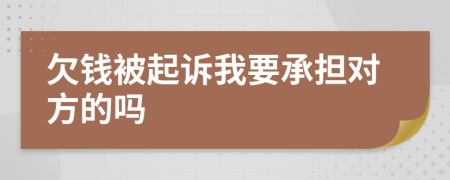 欠钱被起诉我要承担对方的吗